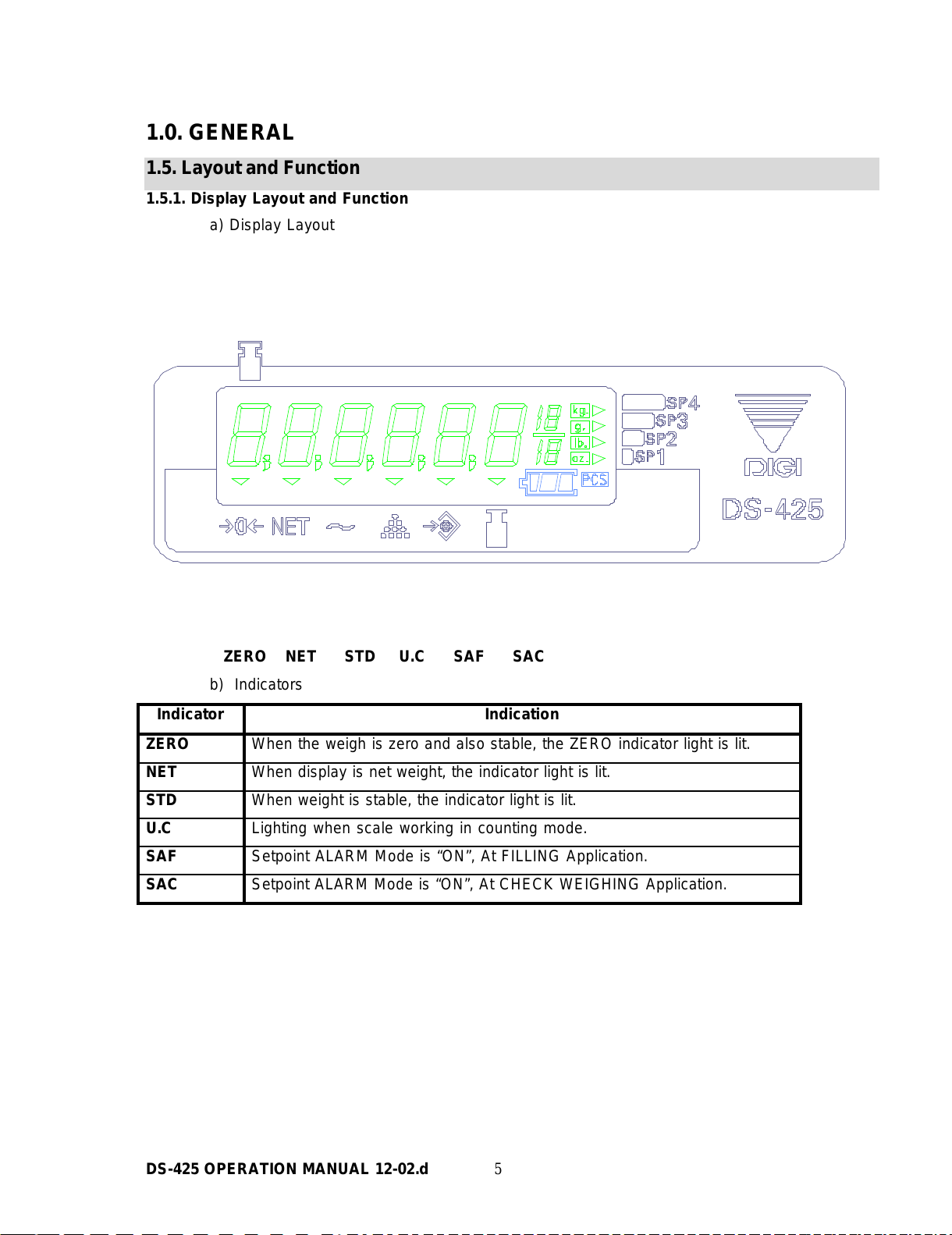 1.0. GENERAL

1.5. Layout and Function

1.5.1. Display Layout and Function

a) Display Layout

kg.
g.
lb.
oz.
PCS
SP4
SP3
SP2
SP1
DIGI
DS-425
NET

ZERO NET STD U.C SAF SAC

b) Indicators

| Indicator | Indication |
|---|---|
| ZERO | When the weigh is zero and also stable, the ZERO indicator light is lit. |
| NET | When display is net weight, the indicator light is lit. |
| STD | When weight is stable, the indicator light is lit. |
| U.C | Lighting when scale working in counting mode. |
| SAF | Setpoint ALARM Mode is “ON”, At FILLING Application. |
| SAC | Setpoint ALARM Mode is “ON”, At CHECK WEIGHING Application. |

DS-425 OPERATION MANUAL 12-02.d 5